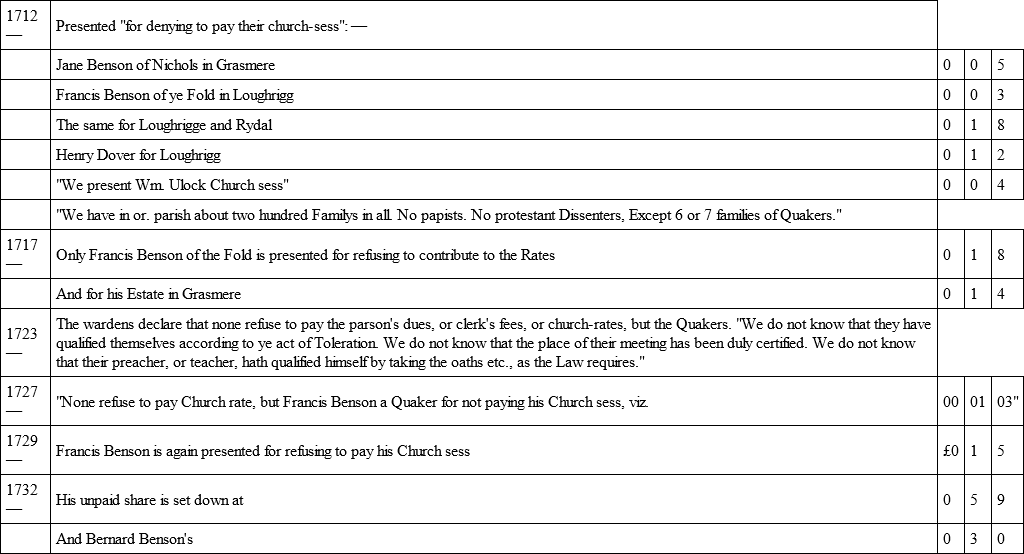 | | | | | |
|---|---|---|---|---|
| 1712 — | Presented "for denying to pay their church-sess": — | | | |
| | Jane Benson of Nichols in Grasmere | 0 | 0 | 5 |
| | Francis Benson of ye Fold in Loughrigg | 0 | 0 | 3 |
| | The same for Loughrigge and Rydal | 0 | 1 | 8 |
| | Henry Dover for Loughrigg | 0 | 1 | 2 |
| | "We present Wm. Ulock Church sess" | 0 | 0 | 4 |
| | "We have in or. parish about two hundred Familys in all. No papists. No protestant Dissenters, Except 6 or 7 families of Quakers." | | | |
| 1717 — | Only Francis Benson of the Fold is presented for refusing to contribute to the Rates | 0 | 1 | 8 |
| | And for his Estate in Grasmere | 0 | 1 | 4 |
| 1723 — | The wardens declare that none refuse to pay the parson's dues, or clerk's fees, or church-rates, but the Quakers. "We do not know that they have qualified themselves according to ye act of Toleration. We do not know that the place of their meeting has been duly certified. We do not know that their preacher, or teacher, hath qualified himself by taking the oaths etc., as the Law requires." | | | |
| 1727 — | "None refuse to pay Church rate, but Francis Benson a Quaker for not paying his Church sess, viz. | 00 | 01 | 03" |
| 1729 — | Francis Benson is again presented for refusing to pay his Church sess | £0 | 1 | 5 |
| 1732 — | His unpaid share is set down at | 0 | 5 | 9 |
| | And Bernard Benson's | 0 | 3 | 0 |